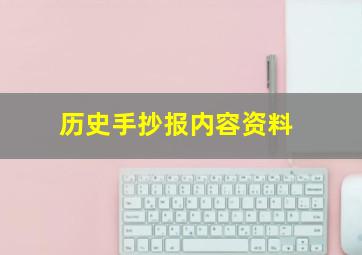 历史手抄报内容资料